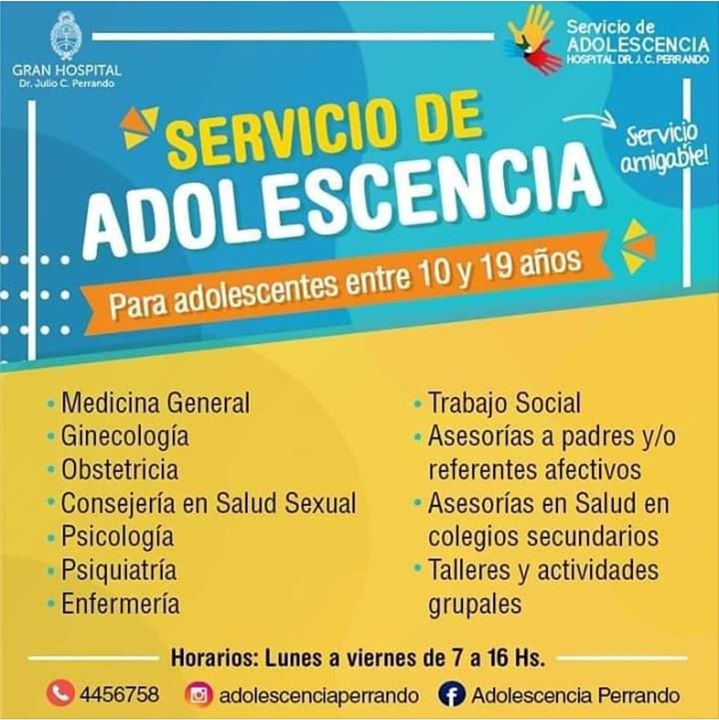 GRAN HOSPITAL
Dr. Julio C. Perrando

Servicio de
ADOLESCENCIA
HOSPITAL DR. J. C. PERRANDO

SERVICIO DE
ADOLESCENCIA

Servicio
amigable!

Para adolescentes entre 10 y 19 años

• Medicina General
• Ginecología
• Obstetricia
• Consejería en Salud Sexual
• Psicología
• Psiquiatría
• Enfermería

• Trabajo Social
• Asesorías a padres y/o referentes afectivos
• Asesorías en Salud en colegios secundarios
• Talleres y actividades grupales

Horarios: Lunes a viernes de 7 a 16 Hs.

4456758 adolescenciaperrando Adolescencia Perrando